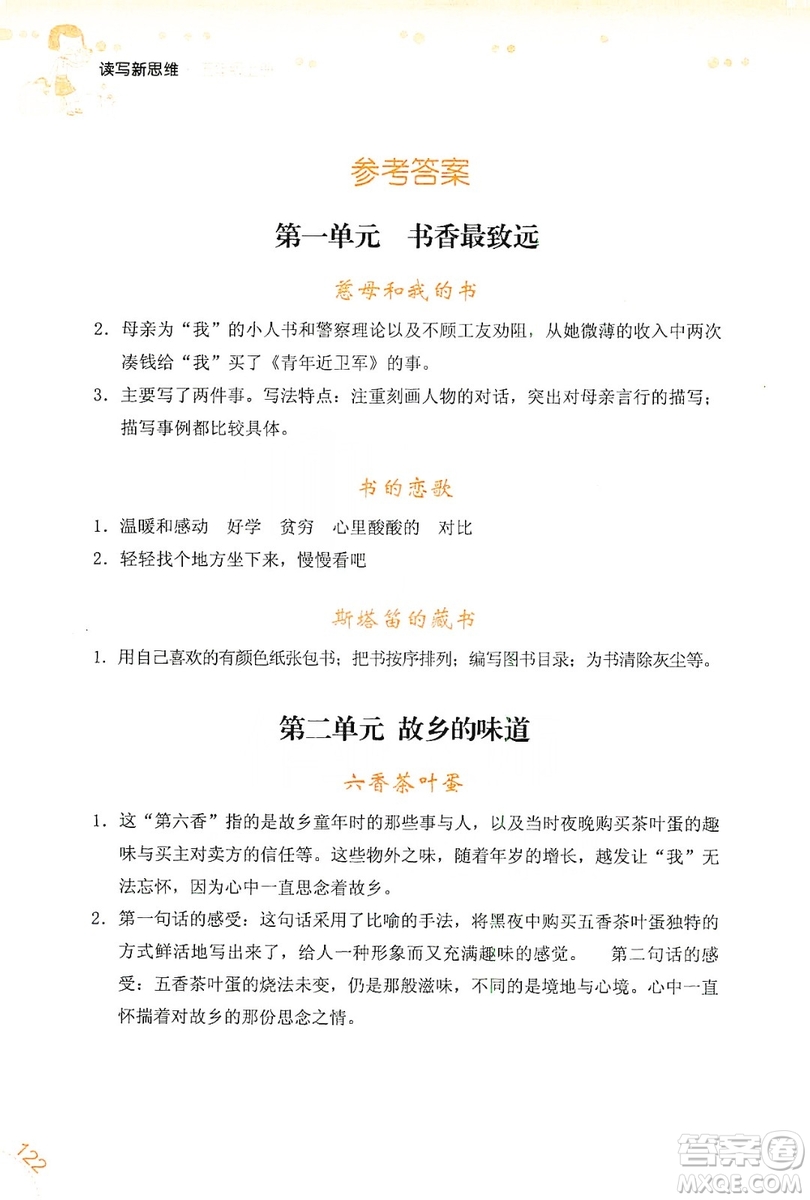 读写新思维

参考答案

第一单元　书香最致远

慈母和我的书

2. 母亲为“我”的小人书和警察理论以及不顾工友劝阻，从她微薄的收入中两次凑钱给“我”买了《青年近卫军》的事。

3. 主要写了两件事。写法特点：注重刻画人物的对话，突出对母亲言行的描写；描写事例都比较具体。

书的恋歌

1. 温暖和感动　好学　贫穷　心里酸酸的　对比

2. 轻轻找个地方坐下来，慢慢看吧

斯塔笛的藏书

1. 用自己喜欢的有颜色纸张包书；把书按序排列；编写图书目录；为书清除灰尘等。

第二单元　故乡的味道

六香茶叶蛋

1. 这“第六香”指的是故乡童年时的那些事与人，以及当时夜晚购买茶叶蛋的趣味与买主对卖方的信任等。这些物外之味，随着年岁的增长，越发让“我”无法忘怀，因为心中一直思念着故乡。

2. 第一句话的感受：这句话采用了比喻的手法，将黑夜中购买五香茶叶蛋独特的方式鲜活地写出来了，给人一种形象而又充满趣味的感觉。　第二句话的感受：五香茶叶蛋的烧法未变，仍是那般滋味，不同的是境地与心境。心中一直怀揣着对故乡的那份思念之情。

122

答案圈
MXQE.COM